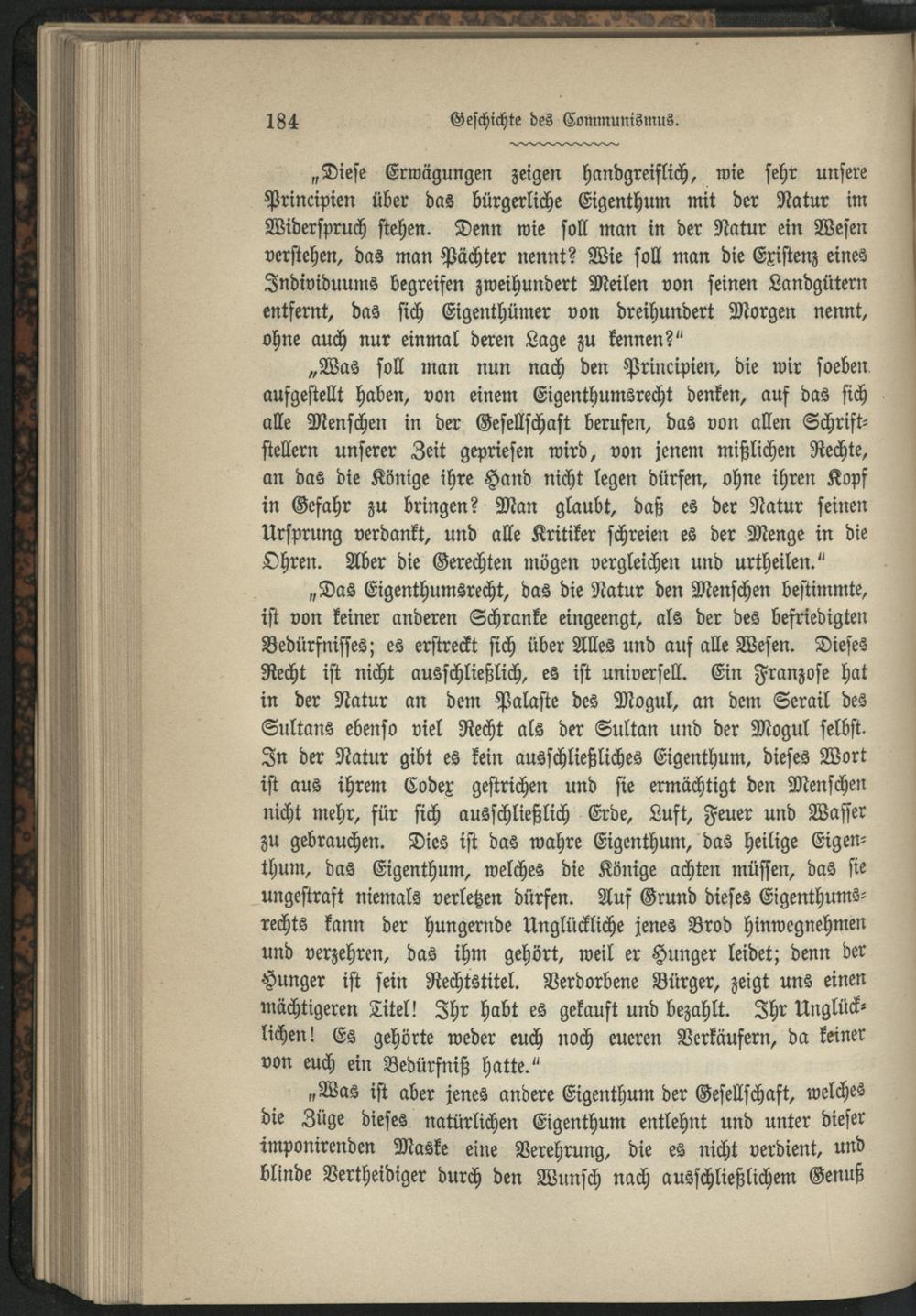 184 Geschichte des Communismus.

„Diese Erwägungen zeigen handgreiflich, wie sehr unsere Principien über das bürgerliche Eigenthum mit der Natur im Widerspruch stehen. Denn wie soll man in der Natur ein Wesen verstehen, das man Pächter nennt? Wie soll man die Existenz eines Individuums begreifen zweihundert Meilen von seinen Landgütern entfernt, das sich Eigenthümer von dreihundert Morgen nennt, ohne auch nur einmal deren Lage zu kennen?“

„Was soll man nun nach den Principien, die wir soeben aufgestellt haben, von einem Eigenthumsrecht denken, auf das sich alle Menschen in der Gesellschaft berufen, das von allen Schriftstellern unserer Zeit gepriesen wird, von jenem mißlichen Rechte, an das die Könige ihre Hand nicht legen dürfen, ohne ihren Kopf in Gefahr zu bringen? Man glaubt, daß es der Natur seinen Ursprung verdankt, und alle Kritiker schreien es der Menge in die Ohren. Aber die Gerechten mögen vergleichen und urtheilen.“

„Das Eigenthumsrecht, das die Natur den Menschen bestimmte, ist von keiner anderen Schranke eingeengt, als der des befriedigten Bedürfnisses; es erstreckt sich über Alles und auf alle Wesen. Dieses Recht ist nicht ausschließlich, es ist universell. Ein Franzose hat in der Natur an dem Palaste des Mogul, an dem Serail des Sultans ebenso viel Recht als der Sultan und der Mogul selbst. In der Natur gibt es kein ausschließliches Eigenthum, dieses Wort ist aus ihrem Codex gestrichen und sie ermächtigt den Menschen nicht mehr, für sich ausschließlich Erde, Luft, Feuer und Wasser zu gebrauchen. Dies ist das wahre Eigenthum, das heilige Eigenthum, das Eigenthum, welches die Könige achten müssen, das sie ungestraft niemals verletzen dürfen. Auf Grund dieses Eigenthumsrechts kann der hungernde Unglückliche jenes Brod hinwegnehmen und verzehren, das ihm gehört, weil er Hunger leidet; denn der Hunger ist sein Rechtstitel. Verdorbene Bürger, zeigt uns einen mächtigeren Titel! Ihr habt es gekauft und bezahlt. Ihr Unglücklichen! Es gehörte weder euch noch eueren Verkäufern, da keiner von euch ein Bedürfniß hatte.“

„Was ist aber jenes andere Eigenthum der Gesellschaft, welches die Züge dieses natürlichen Eigenthum entlehnt und unter dieser imponirenden Maske eine Verehrung, die es nicht verdient, und blinde Vertheidiger durch den Wunsch nach ausschließlichem Genuß